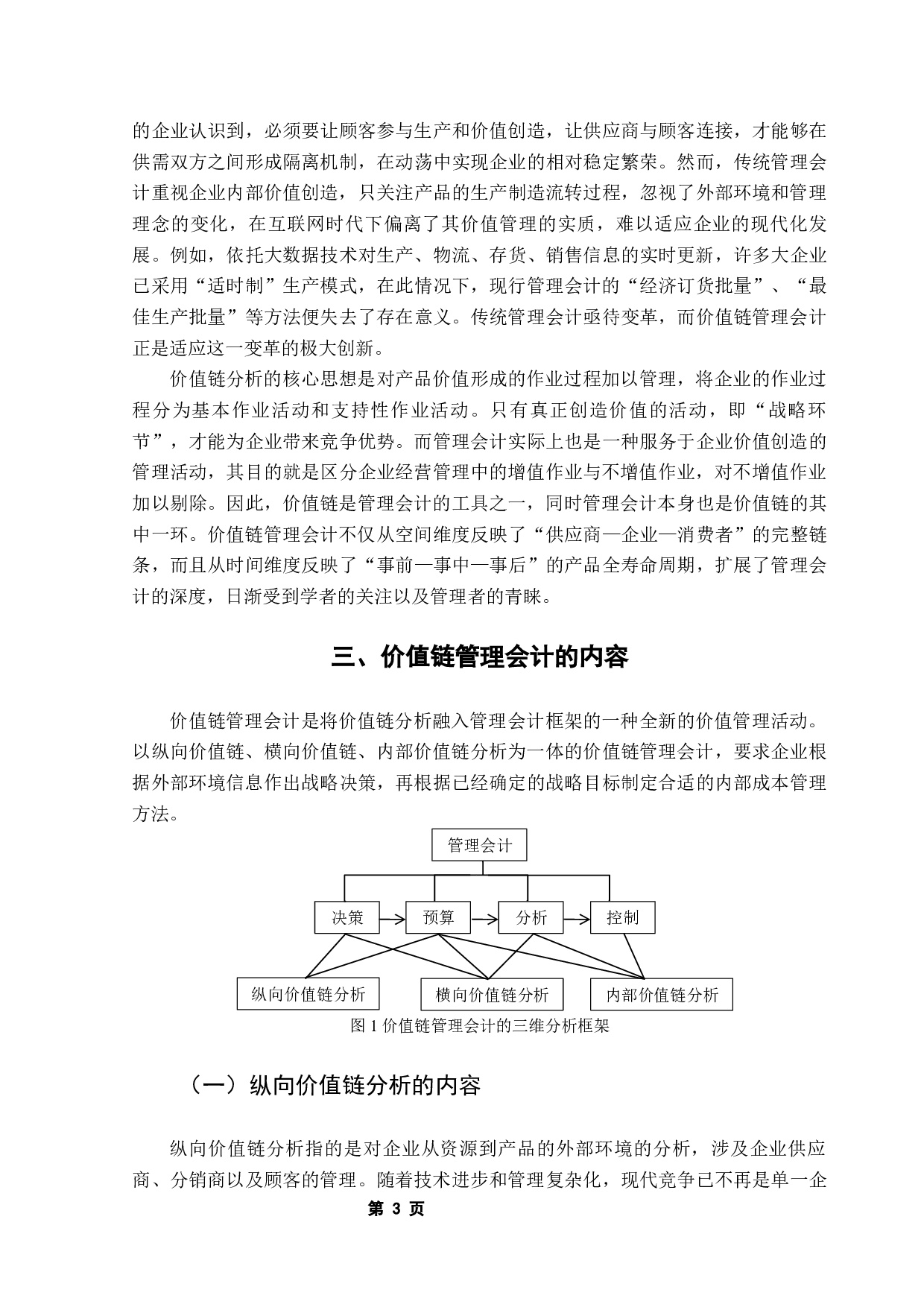 的企业认识到，必须要让顾客参与生产和价值创造，让供应商与顾客连接，才能够在供需双方之间形成隔离机制，在动荡中实现企业的相对稳定繁荣。然而，传统管理会计重视企业内部价值创造，只关注产品的生产制造流转过程，忽视了外部环境和管理理念的变化，在互联网时代下偏离了其价值管理的实质，难以适应企业的现代化发展。例如，依托大数据技术对生产、物流、存货、销售信息的实时更新，许多大企业已采用“适时制”生产模式，在此情况下，现行管理会计的“经济订货批量”、“最佳生产批量”等方法便失去了存在意义。传统管理会计亟待变革，而价值链管理会计正是适应这一变革的极大创新。

价值链分析的核心思想是对产品价值形成的作业过程加以管理，将企业的作业过程分为基本作业活动和支持性作业活动。只有真正创造价值的活动，即“战略环节”，才能为企业带来竞争优势。而管理会计实际上也是一种服务于企业价值创造的管理活动，其目的就是区分企业经营管理中的增值作业与不增值作业，对不增值作业加以剔除。因此，价值链是管理会计的工具之一，同时管理会计本身也是价值链的其中一环。价值链管理会计不仅从空间维度反映了“供应商—企业—消费者”的完整链条，而且从时间维度反映了“事前—事中—事后”的产品全寿命周期，扩展了管理会计的深度，日渐受到学者的关注以及管理者的青睐。

三、价值链管理会计的内容

价值链管理会计是将价值链分析融入管理会计框架的一种全新的价值管理活动。以纵向价值链、横向价值链、内部价值链分析为一体的价值链管理会计，要求企业根据外部环境信息作出战略决策，再根据已经确定的战略目标制定合适的内部成本管理方法。

管理会计

决策
预算
分析
控制

纵向价值链分析
横向价值链分析
内部价值链分析

图 1 价值链管理会计的三维分析框架

（一）纵向价值链分析的内容

纵向价值链分析指的是对企业从资源到产品的外部环境的分析，涉及企业供应商、分销商以及顾客的管理。随着技术进步和管理复杂化，现代竞争已不再是单一企

第 3 页